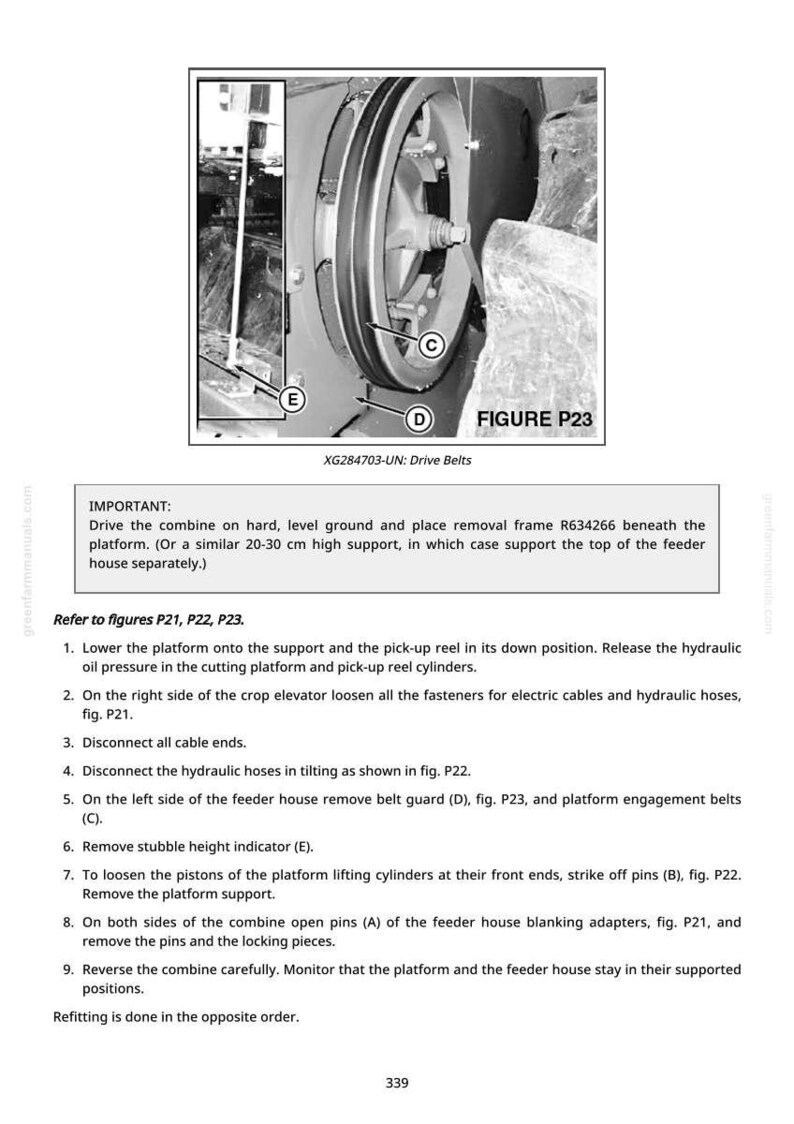 C

E

D

FIGURE P23

XG284703-UN: Drive Belts

IMPORTANT:
Drive the combine on hard, level ground and place removal frame R634266 beneath the platform. (Or a similar 20-30 cm high support, in which case support the top of the feeder house separately.)

Refer to figures P21, P22, P23.

1. Lower the platform onto the support and the pick-up reel in its down position. Release the hydraulic oil pressure in the cutting platform and pick-up reel cylinders.

2. On the right side of the crop elevator loosen all the fasteners for electric cables and hydraulic hoses, fig. P21.

3. Disconnect all cable ends.

4. Disconnect the hydraulic hoses in tilting as shown in fig. P22.

5. On the left side of the feeder house remove belt guard (D), fig. P23, and platform engagement belts (C).

6. Remove stubble height indicator (E).

7. To loosen the pistons of the platform lifting cylinders at their front ends, strike off pins (B), fig. P22. Remove the platform support.

8. On both sides of the combine open pins (A) of the feeder house blanking adapters, fig. P21, and remove the pins and the locking pieces.

9. Reverse the combine carefully. Monitor that the platform and the feeder house stay in their supported positions.

Refitting is done in the opposite order.

339

greenfarmmanuals.com